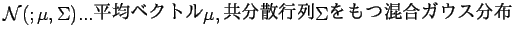 $\mathcal{N}(;\mu,\Sigma)$...平均ベクトル$\mu$, 共分散行列$\Sigma$をもつ混合ガウス分布